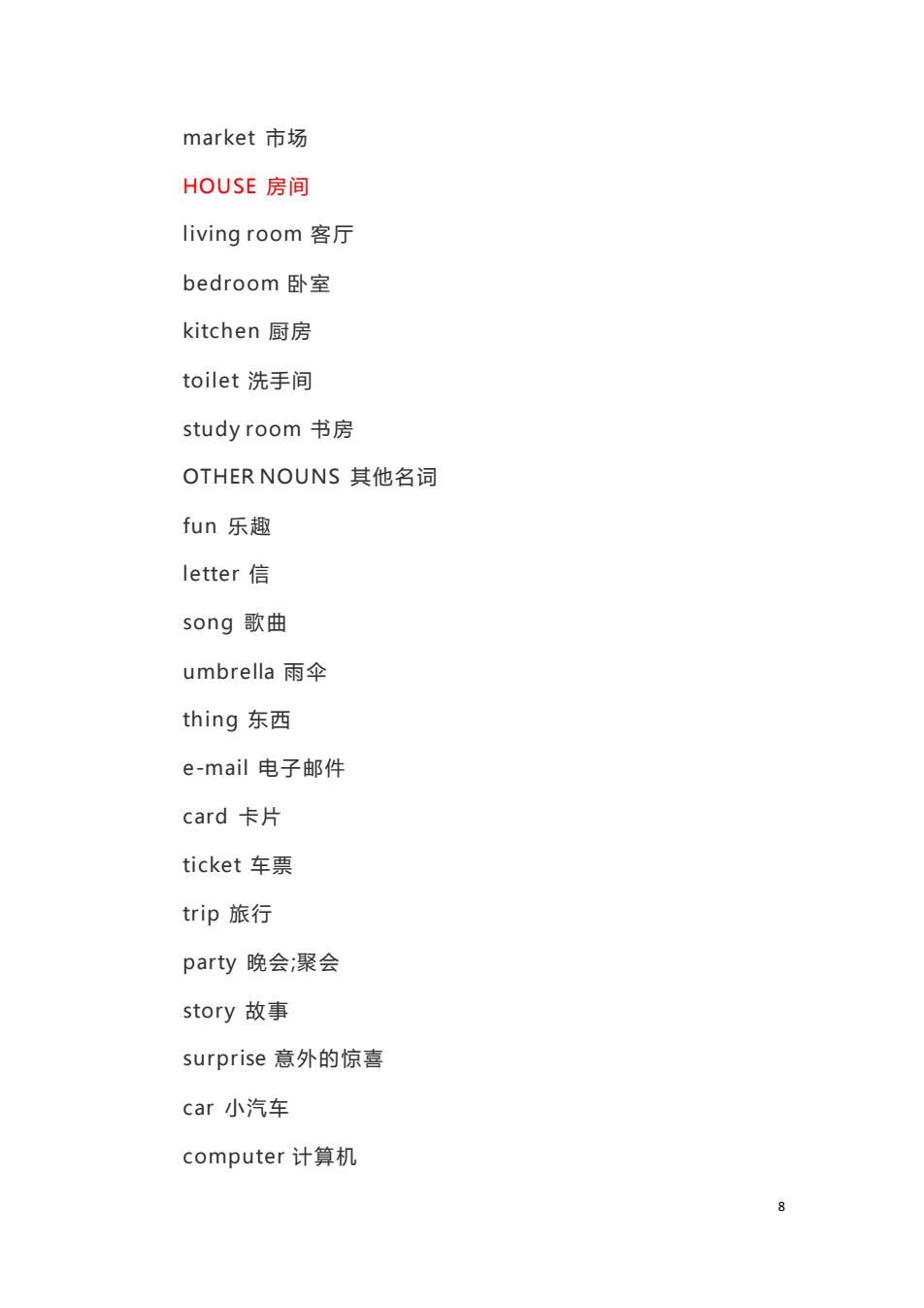 market 市场

HOUSE 房间

living room 客厅

bedroom 卧室

kitchen 厨房

toilet 洗手间

study room 书房

OTHER NOUNS 其他名词

fun 乐趣

letter 信

song 歌曲

umbrella 雨伞

thing 东西

e-mail 电子邮件

card 卡片

ticket 车票

trip 旅行

party 晚会;聚会

story 故事

surprise 意外的惊喜

car 小汽车

computer 计算机

8